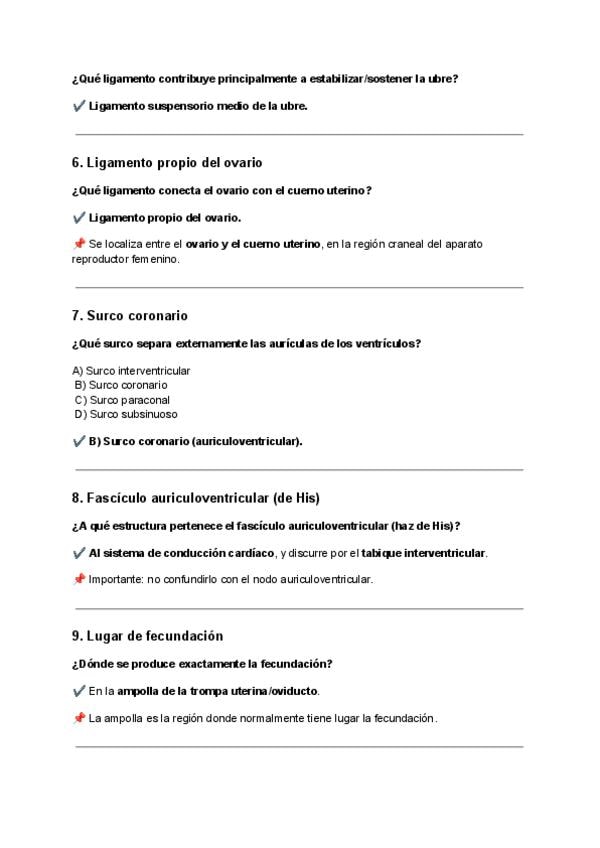 ¿Qué ligamento contribuye principalmente a estabilizar/sostener la ubre?

✔ Ligamento suspensorio medio de la ubre.

6. Ligamento propio del ovario

¿Qué ligamento conecta el ovario con el cuerno uterino?

✔ Ligamento propio del ovario.

📌 Se localiza entre el ovario y el cuerno uterino, en la región craneal del aparato reproductor femenino.

7. Surco coronario

¿Qué surco separa externamente las aurículas de los ventrículos?

A) Surco interventricular
B) Surco coronario
C) Surco paraconal
D) Surco subsinuoso

✔ B) Surco coronario (auriculoventricular).

8. Fascículo auriculoventricular (de His)

¿A qué estructura pertenece el fascículo auriculoventricular (haz de His)?

✔ Al sistema de conducción cardíaco, y discurre por el tabique interventricular.

📌 Importante: no confundirlo con el nodo auriculoventricular.

9. Lugar de fecundación

¿Dónde se produce exactamente la fecundación?

✔ En la ampolla de la trompa uterina/oviducto.

📌 La ampolla es la región donde normalmente tiene lugar la fecundación.